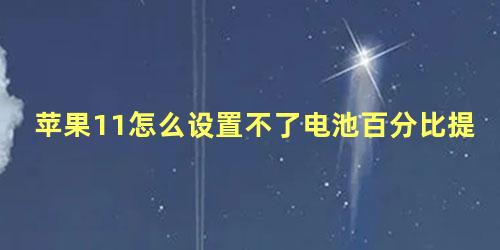 苹果11怎么设置不了电池百分比提